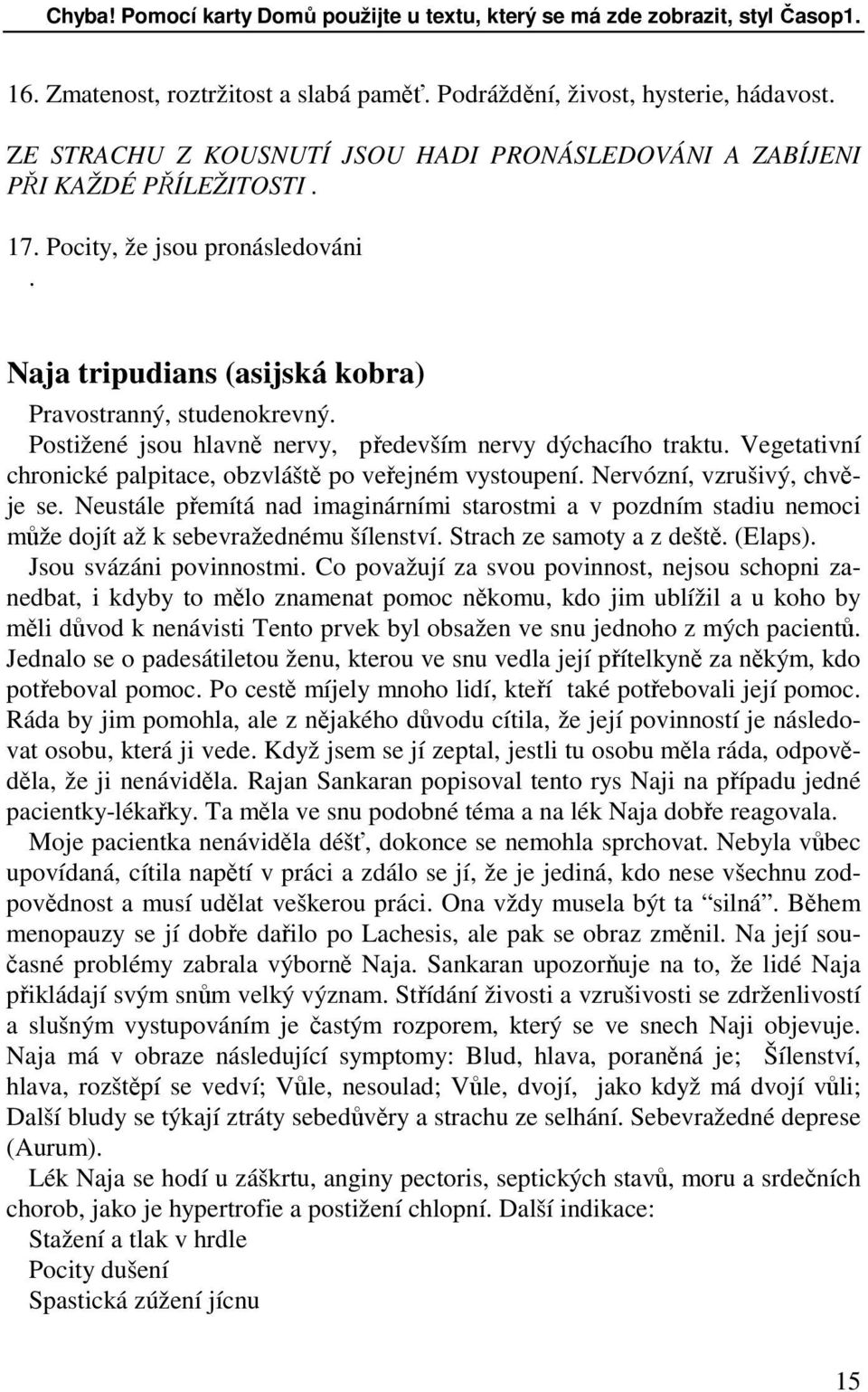 Chyba! Pomocí karty Domů použijte u textu, který se má zde zobrazit, styl Časop1.

16. Zmatenost, roztržitost a slabá paměť. Podráždění, živost, hysterie, hádavost.

ZE STRACHU Z KOUSNUTÍ JSOU HADI PRONÁSLEDOVÁNI A ZABÍJENI PŘI KAŽDÉ PŘÍLEŽITOSTI .

17. Pocity, že jsou pronásledováni
.

Naja tripudians (asijská kobra)

Pravostranný, studenokrevný.
Postižené jsou hlavně nervy, především nervy dýchacího traktu. Vegetativní chronické palpitace, obzvláště po veřejném vystoupení. Nervózní, vzrušivý, chvěje se. Neustále přemítá nad imaginárními starostmi a v pozdním stadiu nemoci může dojít až k sebevražednému šílenství. Strach ze samoty a z deště. (Elaps). Jsou svázáni povinnostmi. Co považují za svou povinnost, nejsou schopni zanedbat, i kdyby to mělo znamenat pomoc někomu, kdo jim ublížil a u koho by měli důvod k nenávisti Tento prvek byl obsažen ve snu jednoho z mých pacientů. Jednalo se o padesátiletou ženu, kterou ve snu vedla její přítelkyně za někým, kdo potřeboval pomoc. Po cestě míjely mnoho lidí, kteří také potřebovali její pomoc. Ráda by jim pomohla, ale z nějakého důvodu cítila, že její povinností je následovat osobu, která ji vede. Když jsem se jí zeptal, jestli tu osobu měla ráda, odpověděla, že ji nenáviděla. Rajan Sankaran popisoval tento rys Naji na případu jedné pacientky-lékařky. Ta měla ve snu podobné téma a na lék Naja dobře reagovala.

Moje pacientka nenáviděla déšť, dokonce se nemohla sprchovat. Nebyla vůbec upovídaná, cítila napětí v práci a zdálo se jí, že je jediná, kdo nese všechnu zodpovědnost a musí udělat veškerou práci. Ona vždy musela být ta “silná”. Během menopauzy se jí dobře dařilo po Lachesis, ale pak se obraz změnil. Na její současné problémy zabrala výborně Naja. Sankaran upozorňuje na to, že lidé Naja přikládají svým snům velký význam. Střídání živosti a vzrušivosti se zdrženlivostí a slušným vystupováním je častým rozporem, který se ve snech Naji objevuje. Naja má v obraze následující symptomy: Blud, hlava, poraněná je; Šílenství, hlava, rozštěpí se vedví; Vůle, nesoulad; Vůle, dvojí, jako když má dvojí vůli; Další bludy se týkají ztráty sebedůvěry a strachu ze selhání. Sebevražedné deprese (Aurum).

Lék Naja se hodí u záškrtu, anginy pectoris, septických stavů, moru a srdečních chorob, jako je hypertrofie a postižení chlopní. Další indikace:
Stažení a tlak v hrdle
Pocity dušení
Spastická zúžení jícnu

15